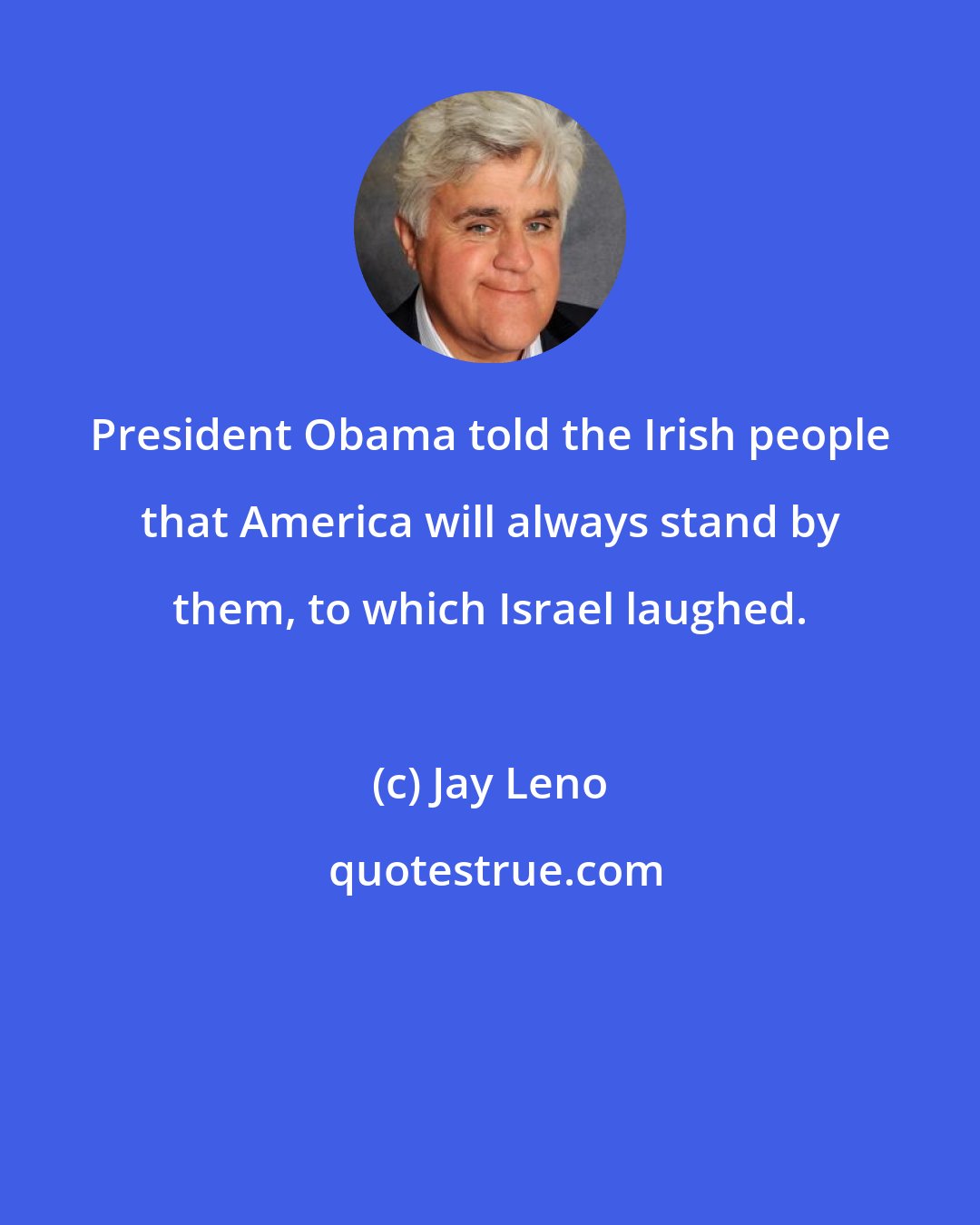 President Obama told the Irish people that America will always stand by them, to which Israel laughed.

(c) Jay Leno

quotestrue.com